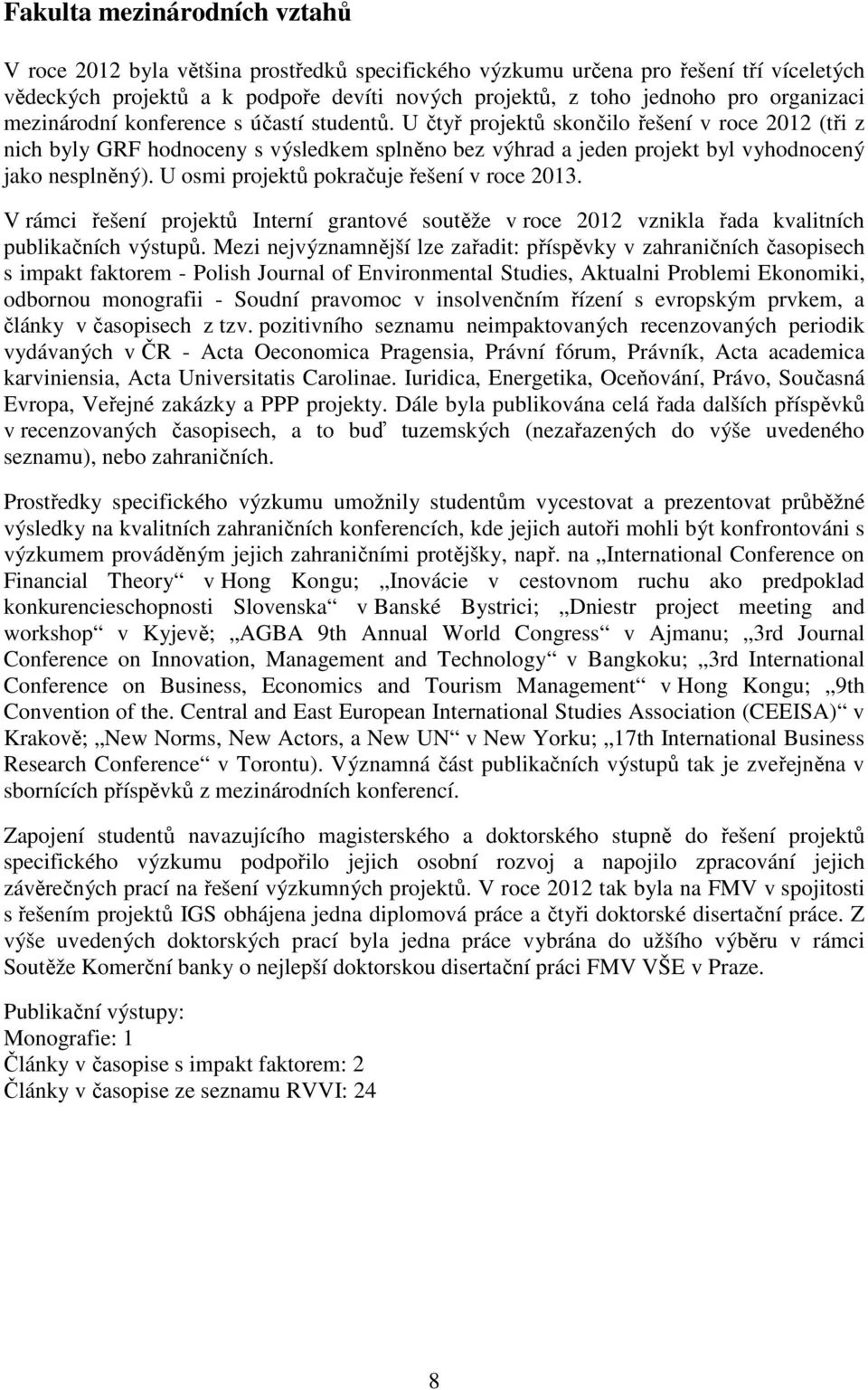 Fakulta mezinárodních vztahů

V roce 2012 byla většina prostředků specifického výzkumu určena pro řešení tří víceletých vědeckých projektů a k podpoře devíti nových projektů, z toho jednoho pro organizaci mezinárodní konference s účastí studentů. U čtyř projektů skončilo řešení v roce 2012 (tři z nich byly GRF hodnoceny s výsledkem splněno bez výhrad a jeden projekt byl vyhodnocený jako nesplněný). U osmi projektů pokračuje řešení v roce 2013.

V rámci řešení projektů Interní grantové soutěže v roce 2012 vznikla řada kvalitních publikačních výstupů. Mezi nejvýznamnější lze zařadit: příspěvky v zahraničních časopisech s impakt faktorem - Polish Journal of Environmental Studies, Aktualni Problemi Ekonomiki, odbornou monografii - Soudní pravomoc v insolvenčním řízení s evropským prvkem, a články v časopisech z tzv. pozitivního seznamu neimpaktovaných recenzovaných periodik vydávaných v ČR - Acta Oeconomica Pragensia, Právní fórum, Právník, Acta academica karviniensia, Acta Universitatis Carolinae. Iuridica, Energetika, Oceňování, Právo, Současná Evropa, Veřejné zakázky a PPP projekty. Dále byla publikována celá řada dalších příspěvků v recenzovaných časopisech, a to buď tuzemských (nezařazených do výše uvedeného seznamu), nebo zahraničních.

Prostředky specifického výzkumu umožnily studentům vycestovat a prezentovat průběžné výsledky na kvalitních zahraničních konferencích, kde jejich autoři mohli být konfrontováni s výzkumem prováděným jejich zahraničními protějšky, např. na „International Conference on Financial Theory“ v Hong Kongu; „Inovácie v cestovnom ruchu ako predpoklad konkurencieschopnosti Slovenska“ v Banské Bystrici; „Dniestr project meeting and workshop“ v Kyjevě; „AGBA 9th Annual World Congress“ v Ajmanu; „3rd Journal Conference on Innovation, Management and Technology“ v Bangkoku; „3rd International Conference on Business, Economics and Tourism Management“ v Hong Kongu; „9th Convention of the. Central and East European International Studies Association (CEEISA)“ v Krakově; „New Norms, New Actors, a New UN“ v New Yorku; „17th International Business Research Conference“ v Torontu). Významná část publikačních výstupů tak je zveřejněna v sbornících příspěvků z mezinárodních konferencí.

Zapojení studentů navazujícího magisterského a doktorského stupně do řešení projektů specifického výzkumu podpořilo jejich osobní rozvoj a napojilo zpracování jejich závěrečných prací na řešení výzkumných projektů. V roce 2012 tak byla na FMV v spojitosti s řešením projektů IGS obhájena jedna diplomová práce a čtyři doktorské disertační práce. Z výše uvedených doktorských prací byla jedna práce vybrána do užšího výběru v rámci Soutěže Komerční banky o nejlepší doktorskou disertační práci FMV VŠE v Praze.

Publikační výstupy:
Monografie: 1
Články v časopise s impakt faktorem: 2
Články v časopise ze seznamu RVVI: 24

8